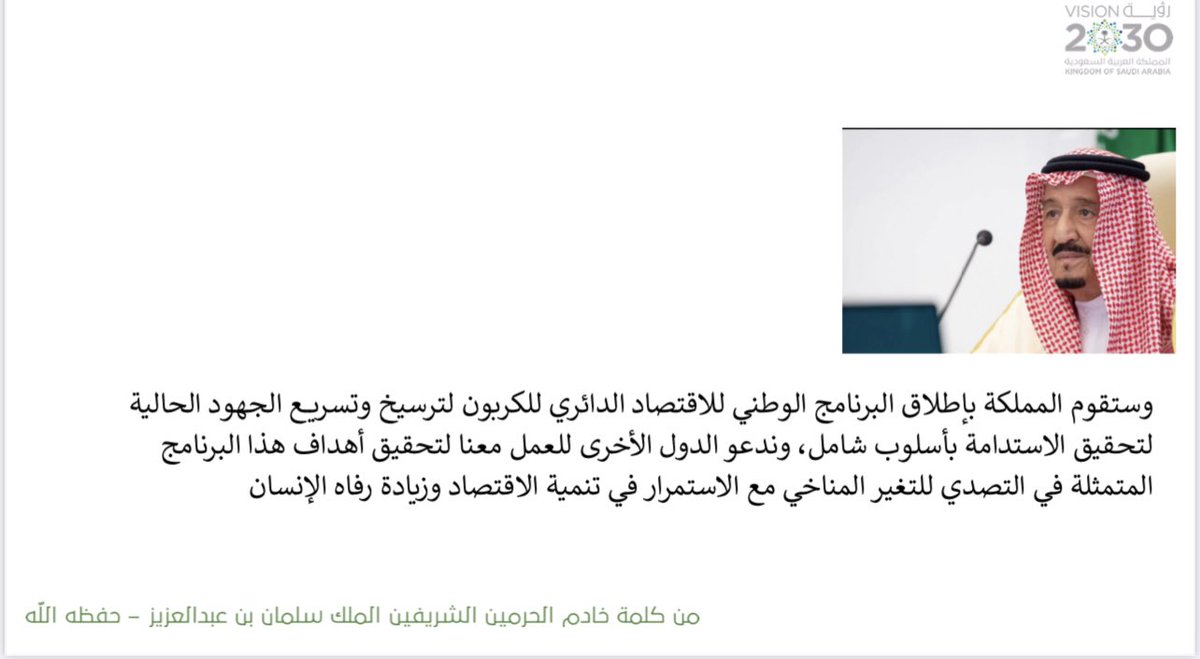 رؤية VISION
2030
المملكة العربية السعودية
KINGDOM OF SAUDI ARABIA

وستقوم المملكة بإطلاق البرنامج الوطني للاقتصاد الدائري للكربون لترسيخ وتسريع الجهود الحالية لتحقيق الاستدامة بأسلوب شامل، وندعو الدول الأخرى للعمل معنا لتحقيق أهداف هذا البرنامج المتمثلة في التصدي للتغير المناخي مع الاستمرار في تنمية الاقتصاد وزيادة رفاه الإنسان

من كلمة خادم الحرمين الشريفين الملك سلمان بن عبدالعزيز - حفظه الله